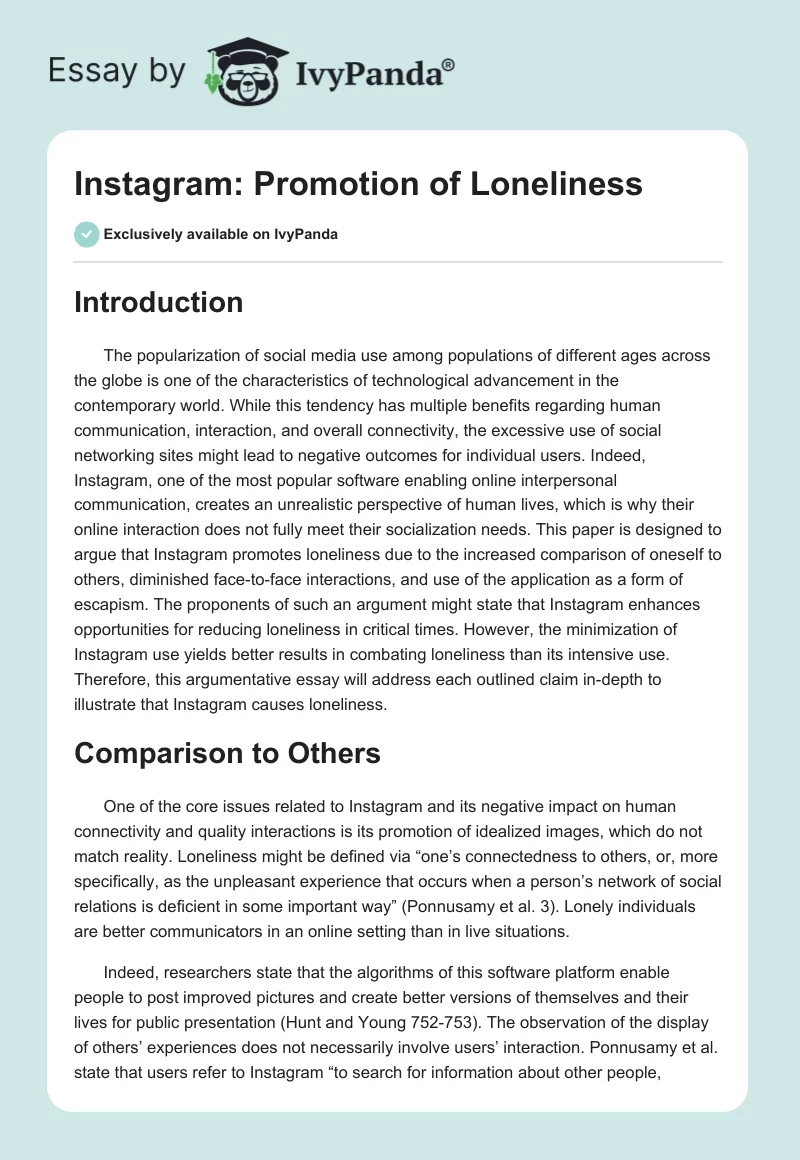 Essay by IvyPanda®

Instagram: Promotion of Loneliness

Exclusively available on IvyPanda

Introduction

The popularization of social media use among populations of different ages across the globe is one of the characteristics of technological advancement in the contemporary world. While this tendency has multiple benefits regarding human communication, interaction, and overall connectivity, the excessive use of social networking sites might lead to negative outcomes for individual users. Indeed, Instagram, one of the most popular software enabling online interpersonal communication, creates an unrealistic perspective of human lives, which is why their online interaction does not fully meet their socialization needs. This paper is designed to argue that Instagram promotes loneliness due to the increased comparison of oneself to others, diminished face-to-face interactions, and use of the application as a form of escapism. The proponents of such an argument might state that Instagram enhances opportunities for reducing loneliness in critical times. However, the minimization of Instagram use yields better results in combating loneliness than its intensive use. Therefore, this argumentative essay will address each outlined claim in-depth to illustrate that Instagram causes loneliness.

Comparison to Others

One of the core issues related to Instagram and its negative impact on human connectivity and quality interactions is its promotion of idealized images, which do not match reality. Loneliness might be defined via “one’s connectedness to others, or, more specifically, as the unpleasant experience that occurs when a person’s network of social relations is deficient in some important way” (Ponnusamy et al. 3). Lonely individuals are better communicators in an online setting than in live situations.

Indeed, researchers state that the algorithms of this software platform enable people to post improved pictures and create better versions of themselves and their lives for public presentation (Hunt and Young 752-753). The observation of the display of others’ experiences does not necessarily involve users’ interaction. Ponnusamy et al. state that users refer to Instagram “to search for information about other people,